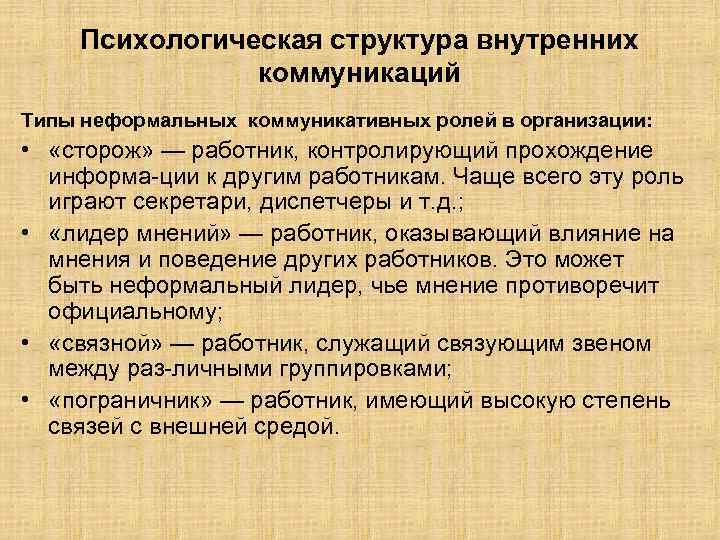 Психологическая структура внутренних коммуникаций

Типы неформальных коммуникативных ролей в организации:

• «сторож» — работник, контролирующий прохождение информа-ции к другим работникам. Чаще всего эту роль играют секретари, диспетчеры и т.д.;
• «лидер мнений» — работник, оказывающий влияние на мнения и поведение других работников. Это может быть неформальный лидер, чье мнение противоречит официальному;
• «связной» — работник, служащий связующим звеном между раз-личными группировками;
• «пограничник» — работник, имеющий высокую степень связей с внешней средой.